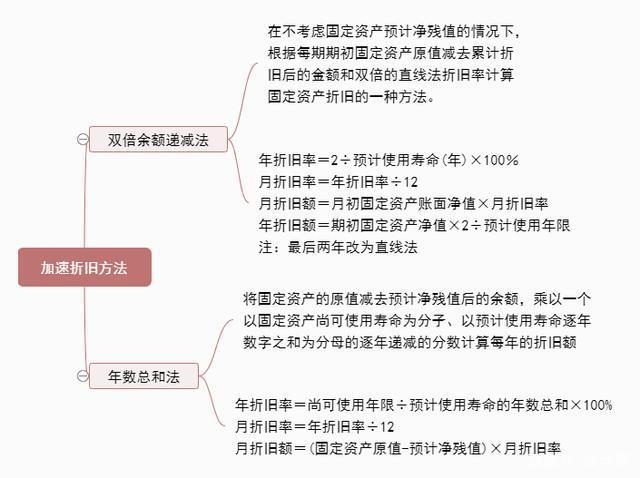 加速折旧方法

双倍余额递减法

在不考虑固定资产预计净残值的情况下，根据每期期初固定资产原值减去累计折旧后的金额和双倍的直线法折旧率计算固定资产折旧的一种方法。

年折旧率＝2÷预计使用寿命（年）×100%
月折旧率＝年折旧率÷12
月折旧额＝月初固定资产账面净值×月折旧率
年折旧额＝期初固定资产净值×2÷预计使用年限
注：最后两年改为直线法

年数总和法

将固定资产的原值减去预计净残值后的余额，乘以一个以固定资产尚可使用寿命为分子、以预计使用寿命逐年数字之和为分母的逐年递减的分数计算每年的折旧额

年折旧率＝尚可使用年限÷预计使用寿命的年数总和×100%
月折旧率＝年折旧率÷12
月折旧额＝（固定资产原值-预计净残值）×月折旧率